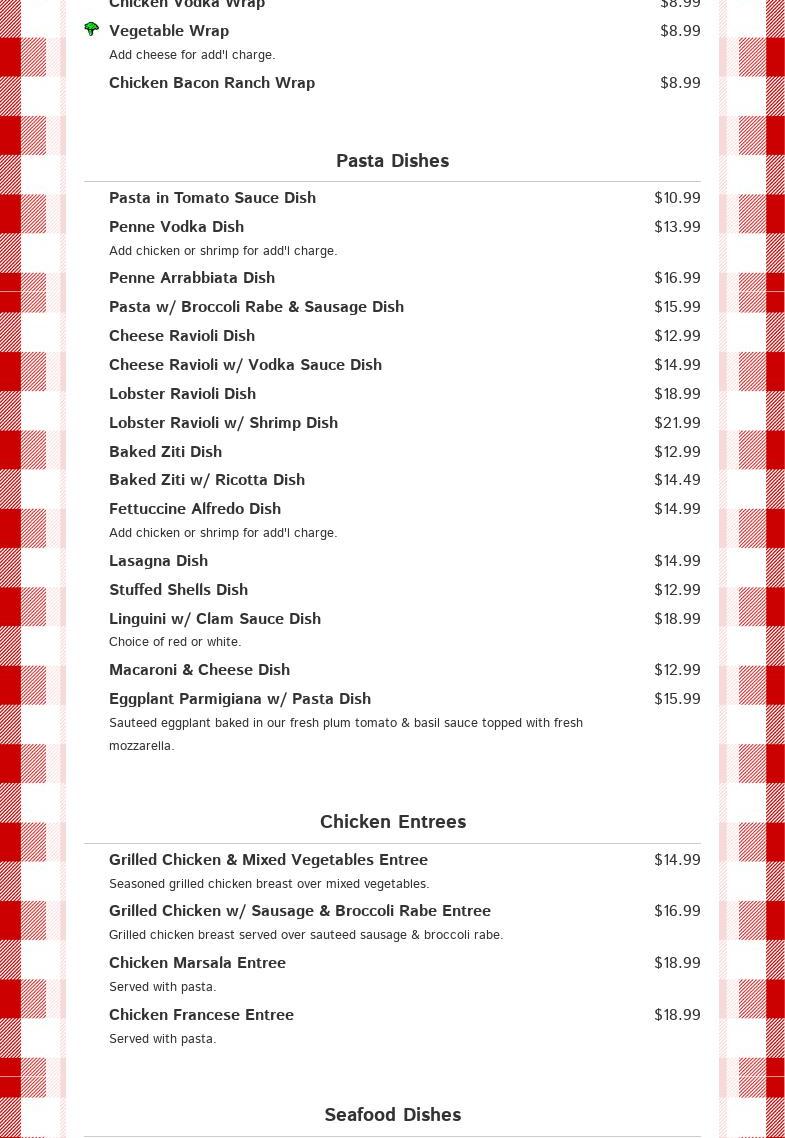 Chicken Vodka Wrap $8.99

Vegetable Wrap $8.99
Add cheese for add'l charge.

Chicken Bacon Ranch Wrap $8.99

Pasta Dishes

Pasta in Tomato Sauce Dish $10.99

Penne Vodka Dish $13.99
Add chicken or shrimp for add'l charge.

Penne Arrabbiata Dish $16.99

Pasta w/ Broccoli Rabe & Sausage Dish $15.99

Cheese Ravioli Dish $12.99

Cheese Ravioli w/ Vodka Sauce Dish $14.99

Lobster Ravioli Dish $18.99

Lobster Ravioli w/ Shrimp Dish $21.99

Baked Ziti Dish $12.99

Baked Ziti w/ Ricotta Dish $14.49

Fettuccine Alfredo Dish $14.99
Add chicken or shrimp for add'l charge.

Lasagna Dish $14.99

Stuffed Shells Dish $12.99

Linguini w/ Clam Sauce Dish $18.99
Choice of red or white.

Macaroni & Cheese Dish $12.99

Eggplant Parmigiana w/ Pasta Dish $15.99
Sauteed eggplant baked in our fresh plum tomato & basil sauce topped with fresh mozzarella.

Chicken Entrees

Grilled Chicken & Mixed Vegetables Entree $14.99
Seasoned grilled chicken breast over mixed vegetables.

Grilled Chicken w/ Sausage & Broccoli Rabe Entree $16.99
Grilled chicken breast served over sauteed sausage & broccoli rabe.

Chicken Marsala Entree $18.99
Served with pasta.

Chicken Francese Entree $18.99
Served with pasta.

Seafood Dishes